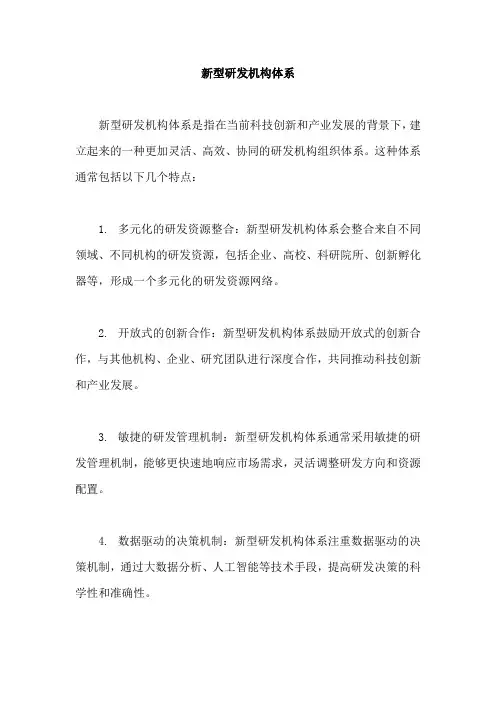 新型研发机构体系

新型研发机构体系是指在当前科技创新和产业发展的背景下，建立起来的一种更加灵活、高效、协同的研发机构组织体系。这种体系通常包括以下几个特点：

1. 多元化的研发资源整合：新型研发机构体系会整合来自不同领域、不同机构的研发资源，包括企业、高校、科研院所、创新孵化器等，形成一个多元化的研发资源网络。

2. 开放式的创新合作：新型研发机构体系鼓励开放式的创新合作，与其他机构、企业、研究团队进行深度合作，共同推动科技创新和产业发展。

3. 敏捷的研发管理机制：新型研发机构体系通常采用敏捷的研发管理机制，能够更快速地响应市场需求，灵活调整研发方向和资源配置。

4. 数据驱动的决策机制：新型研发机构体系注重数据驱动的决策机制，通过大数据分析、人工智能等技术手段，提高研发决策的科学性和准确性。